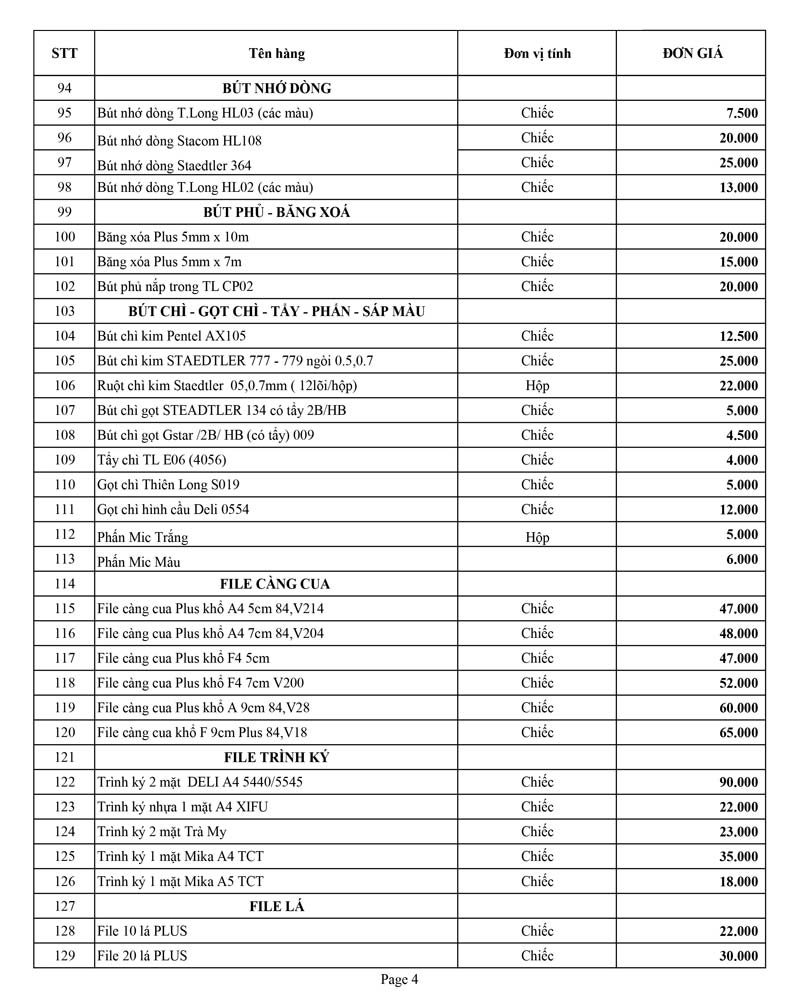 | STT | Tên hàng | Đơn vị tính | ĐƠN GIÁ |
|---|---|---|---|
| 94 | BÚT NHỚ DÒNG | | |
| 95 | Bút nhớ dòng T.Long HL03 (các màu) | Chiếc | 7.500 |
| 96 | Bút nhớ dòng Stacom HL108 | Chiếc | 20.000 |
| 97 | Bút nhớ dòng Staedtler 364 | Chiếc | 25.000 |
| 98 | Bút nhớ dòng T.Long HL02 (các màu) | Chiếc | 13.000 |
| 99 | BÚT PHỦ - BĂNG XOÁ | | |
| 100 | Băng xóa Plus 5mm x 10m | Chiếc | 20.000 |
| 101 | Băng xóa Plus 5mm x 7m | Chiếc | 15.000 |
| 102 | Bút phủ nắp trong TL CP02 | Chiếc | 20.000 |
| 103 | BÚT CHÌ - GỌT CHÌ - TẨY - PHẤN - SÁP MÀU | | |
| 104 | Bút chì kim Pentel AX105 | Chiếc | 12.500 |
| 105 | Bút chì kim STAEDTLER 777 - 779 ngòi 0.5,0.7 | Chiếc | 25.000 |
| 106 | Ruột chì kim Staedtler 05,0.7mm ( 12lõi/hộp) | Hộp | 22.000 |
| 107 | Bút chì gọt STEADTLER 134 có tẩy 2B/HB | Chiếc | 5.000 |
| 108 | Bút chì gọt Gstar /2B/ HB (có tẩy) 009 | Chiếc | 4.500 |
| 109 | Tẩy chì TL E06 (4056) | Chiếc | 4.000 |
| 110 | Gọt chì Thiên Long S019 | Chiếc | 5.000 |
| 111 | Gọt chì hình cầu Deli 0554 | Chiếc | 12.000 |
| 112 | Phấn Mic Trắng | Hộp | 5.000 |
| 113 | Phấn Mic Màu | | 6.000 |
| 114 | FILE CÀNG CUA | | |
| 115 | File càng cua Plus khổ A4 5cm 84,V214 | Chiếc | 47.000 |
| 116 | File càng cua Plus khổ A4 7cm 84,V204 | Chiếc | 48.000 |
| 117 | File càng cua Plus khổ F4 5cm | Chiếc | 47.000 |
| 118 | File càng cua Plus khổ F4 7cm V200 | Chiếc | 52.000 |
| 119 | File càng cua Plus khổ A 9cm 84,V28 | Chiếc | 60.000 |
| 120 | File càng cua khổ F 9cm Plus 84,V18 | Chiếc | 65.000 |
| 121 | FILE TRÌNH KÝ | | |
| 122 | Trình ký 2 mặt DELI A4 5440/5545 | Chiếc | 90.000 |
| 123 | Trình ký nhựa 1 mặt A4 XIFU | Chiếc | 22.000 |
| 124 | Trình ký 2 mặt Trà My | Chiếc | 23.000 |
| 125 | Trình ký 1 mặt Mika A4 TCT | Chiếc | 35.000 |
| 126 | Trình ký 1 mặt Mika A5 TCT | Chiếc | 18.000 |
| 127 | FILE LÁ | | |
| 128 | File 10 lá PLUS | Chiếc | 22.000 |
| 129 | File 20 lá PLUS | Chiếc | 30.000 |

Page 4